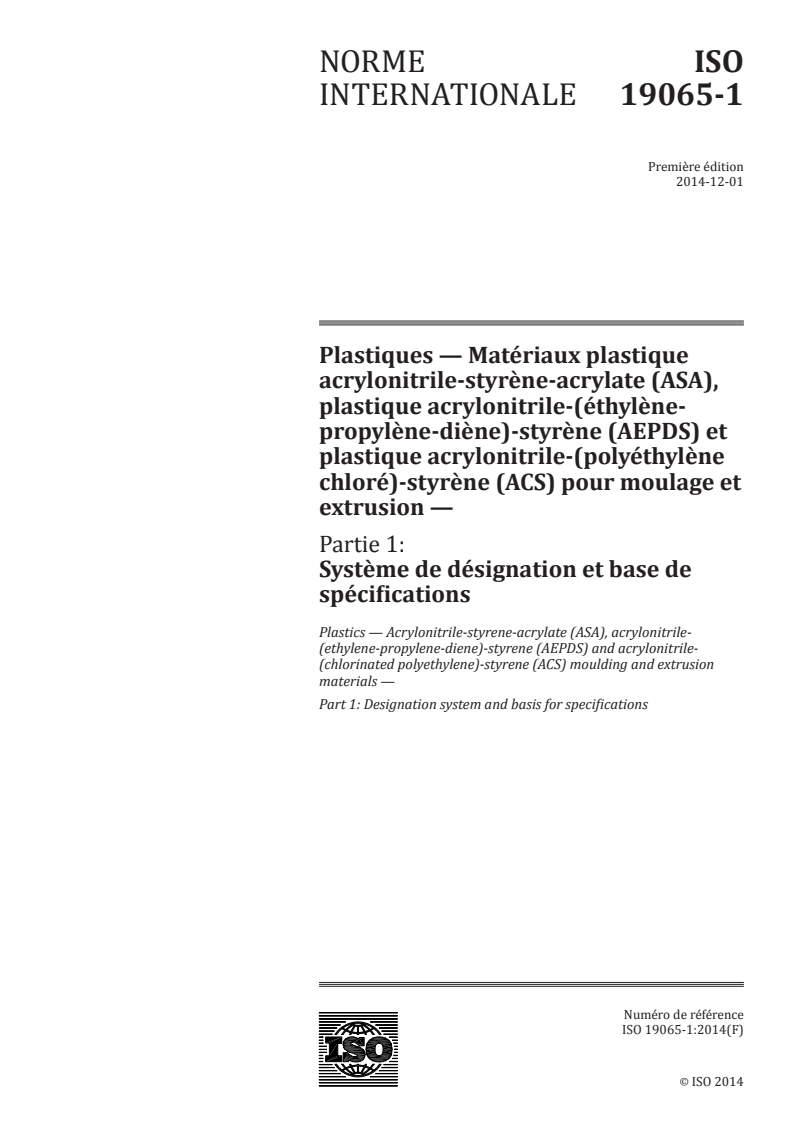 NORME INTERNATIONALE

ISO 19065-1

Première édition
2014-12-01

Plastiques — Matériaux plastique acrylonitrile-styrène-acrylate (ASA), plastique acrylonitrile-(éthylène-propylène-diène)-styrène (AEPDS) et plastique acrylonitrile-(polyéthylène chloré)-styrène (ACS) pour moulage et extrusion —

Partie 1:
Système de désignation et base de spécifications

Plastics — Acrylonitrile-styrene-acrylate (ASA), acrylonitrile-(ethylene-propylene-diene)-styrene (AEPDS) and acrylonitrile-(chlorinated polyethylene)-styrene (ACS) moulding and extrusion materials —

Part 1: Designation system and basis for specifications

ISO

Numéro de référence
ISO 19065-1:2014(F)

© ISO 2014